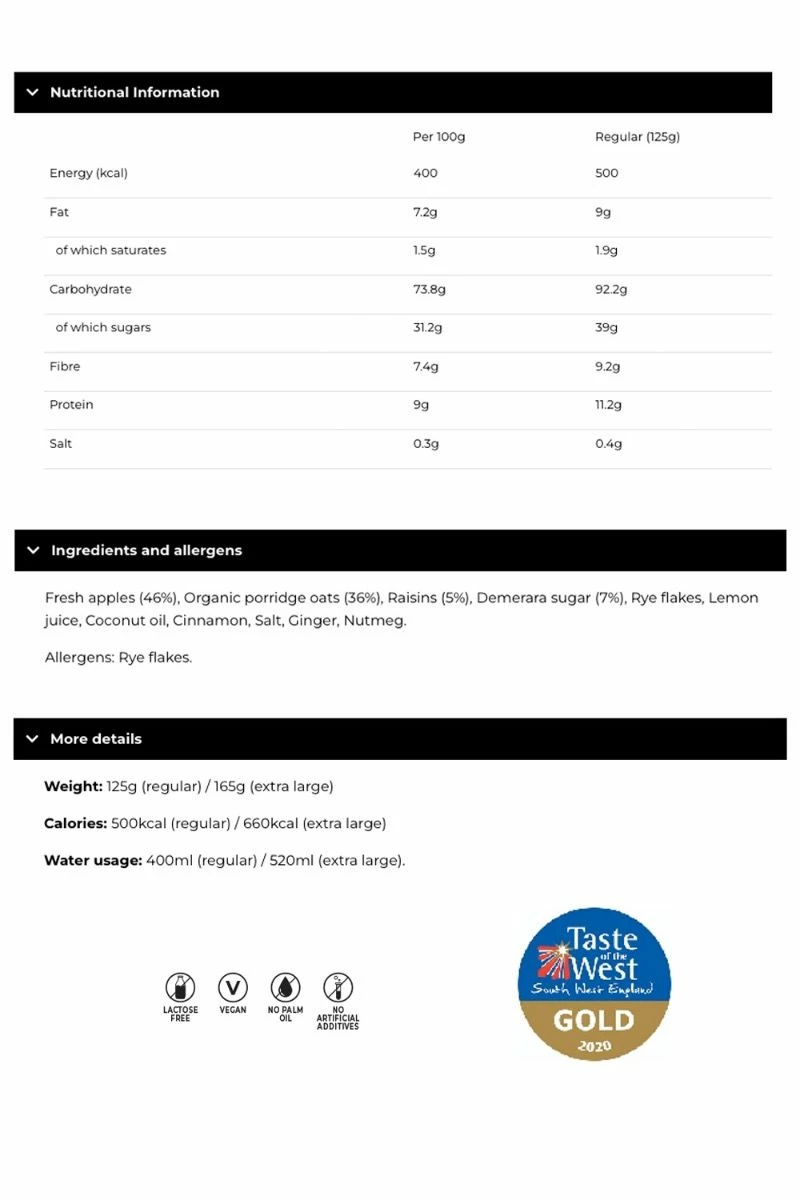 Nutritional Information

| | Per 100g | Regular (125g) |
|---|---|---|
| Energy (kcal) | 400 | 500 |
| Fat | 7.2g | 9g |
| of which saturates | 1.5g | 1.9g |
| Carbohydrate | 73.8g | 92.2g |
| of which sugars | 31.2g | 39g |
| Fibre | 7.4g | 9.2g |
| Protein | 9g | 11.2g |
| Salt | 0.3g | 0.4g |

Ingredients and allergens

Fresh apples (46%), Organic porridge oats (36%), Raisins (5%), Demerara sugar (7%), Rye flakes, Lemon juice, Coconut oil, Cinnamon, Salt, Ginger, Nutmeg.

Allergens: Rye flakes.

More details

Weight: 125g (regular) / 165g (extra large)

Calories: 500kcal (regular) / 660kcal (extra large)

Water usage: 400ml (regular) / 520ml (extra large).

LACTOSE FREE

VEGAN

NO PALM OIL

NO ARTIFICIAL ADDITIVES

Taste of the West

South West England

GOLD

2020